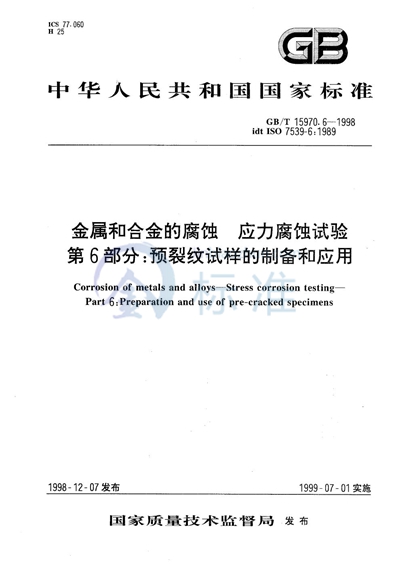 ICS 77.060
H 25

GB

中华人民共和国国家标准

GB/T 15970.6—1998
idt ISO 7539-6:1989

金属和合金的腐蚀　应力腐蚀试验
第6部分：预裂纹试样的制备和应用

Corrosion of metals and alloys—Stress corrosion testing—
Part 6:Preparation and use of pre-cracked specimens

标准

1998-12-07 发布　　1999-07-01 实施

国家质量技术监督局 发布